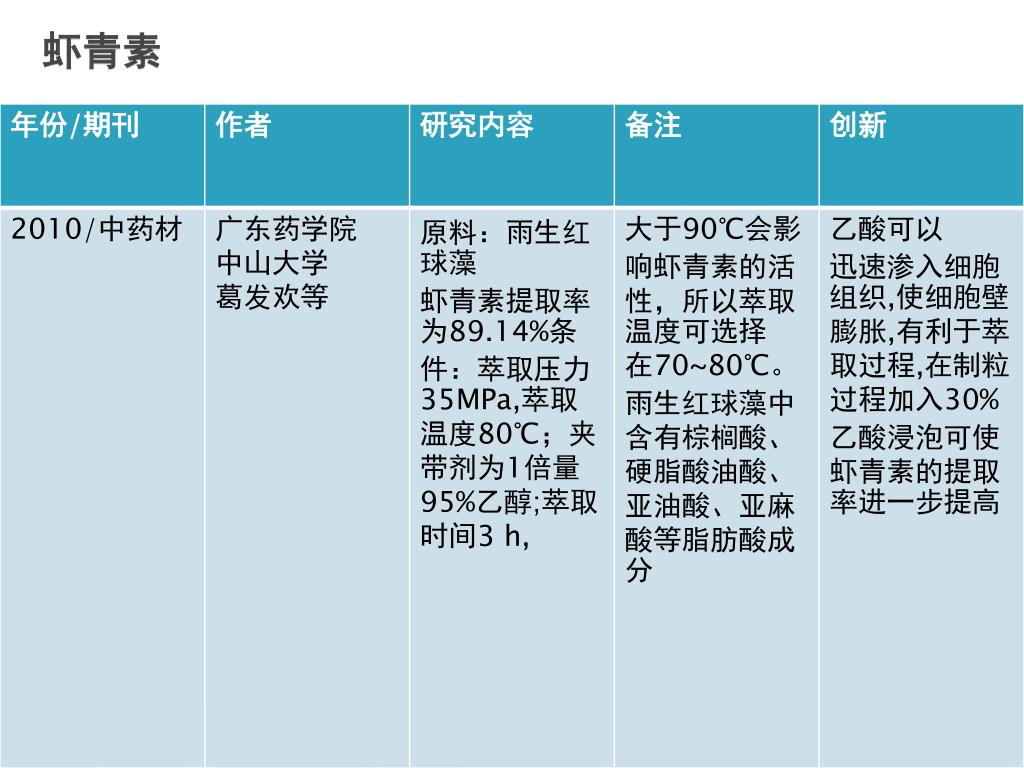 虾青素

| 年份/期刊 | 作者 | 研究内容 | 备注 | 创新 |
|---|---|---|---|---|
| 2010/中药材 | 广东药学院 中山大学 葛发欢等 | 原料：雨生红球藻 虾青素提取率为89.14%条件：萃取压力35MPa,萃取温度80℃；夹带剂为1倍量95%乙醇;萃取时间3 h, | 大于90℃会影响虾青素的活性，所以萃取温度可选择在70~80℃。雨生红球藻中含有棕榈酸、硬脂酸油酸、亚油酸、亚麻酸等脂肪酸成分 | 乙酸可以迅速渗入细胞组织,使细胞壁膨胀,有利于萃取过程,在制粒过程加入30%乙酸浸泡可使虾青素的提取率进一步提高 |